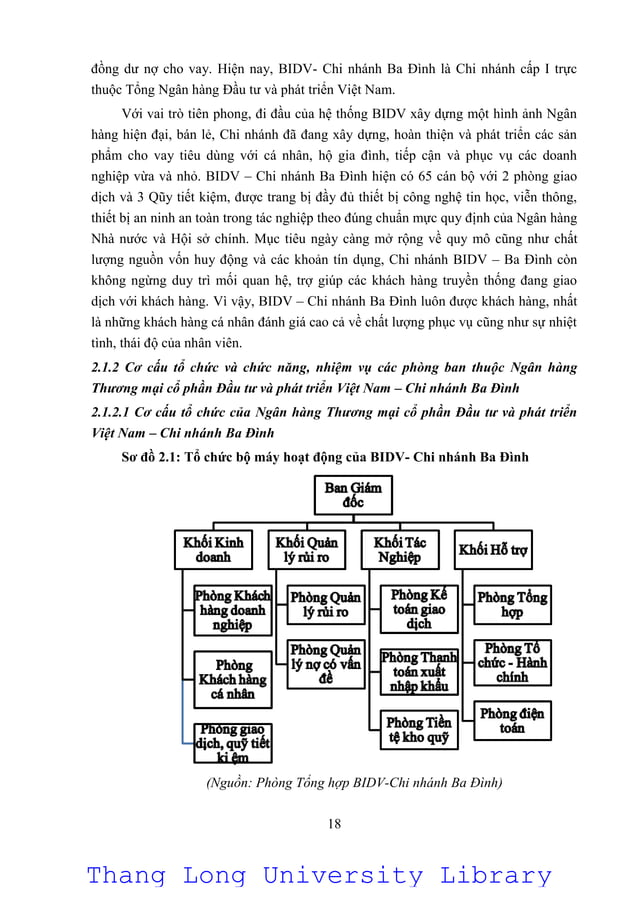 đồng dư nợ cho vay. Hiện nay, BIDV- Chi nhánh Ba Đình là Chi nhánh cấp I trực thuộc Tổng Ngân hàng Đầu tư và phát triển Việt Nam.

Với vai trò tiên phong, đi đầu của hệ thống BIDV xây dựng một hình ảnh Ngân hàng hiện đại, bán lẻ, Chi nhánh đã đang xây dựng, hoàn thiện và phát triển các sản phẩm cho vay tiêu dùng với cá nhân, hộ gia đình, tiếp cận và phục vụ các doanh nghiệp vừa và nhỏ. BIDV – Chi nhánh Ba Đình hiện có 65 cán bộ với 2 phòng giao dịch và 3 Qũy tiết kiệm, được trang bị đầy đủ thiết bị công nghệ tin học, viễn thông, thiết bị an ninh an toàn trong tác nghiệp theo đúng chuẩn mực quy định của Ngân hàng Nhà nước và Hội sở chính. Mục tiêu ngày càng mở rộng về quy mô cũng như chất lượng nguồn vốn huy động và các khoản tín dụng, Chi nhánh BIDV – Ba Đình còn không ngừng duy trì mối quan hệ, trợ giúp các khách hàng truyền thống đang giao dịch với khách hàng. Vì vậy, BIDV – Chi nhánh Ba Đình luôn được khách hàng, nhất là những khách hàng cá nhân đánh giá cao cả về chất lượng phục vụ cũng như sự nhiệt tình, thái độ của nhân viên.

2.1.2 Cơ cấu tổ chức và chức năng, nhiệm vụ các phòng ban thuộc Ngân hàng Thương mại cổ phần Đầu tư và phát triển Việt Nam – Chi nhánh Ba Đình

2.1.2.1 Cơ cấu tổ chức của Ngân hàng Thương mại cổ phần Đầu tư và phát triển Việt Nam – Chi nhánh Ba Đình

Sơ đồ 2.1: Tổ chức bộ máy hoạt động của BIDV- Chi nhánh Ba Đình

Ban Giám đốc

Khối Kinh doanh
Phòng Khách hàng doanh nghiệp
Phòng Khách hàng cá nhân
Phòng giao dịch, quỹ tiết kiệm

Khối Quản lý rủi ro
Phòng Quản lý rủi ro
Phòng Quản lý nợ có vấn đề

Khối Tác Nghiệp
Phòng Kế toán giao dịch
Phòng Thanh toán xuất nhập khẩu
Phòng Tiền tệ kho quỹ

Khối Hỗ trợ
Phòng Tổng hợp
Phòng Tổ chức - Hành chính
Phòng điện toán

(Nguồn: Phòng Tổng hợp BIDV-Chi nhánh Ba Đình)

18

Thang Long University Library